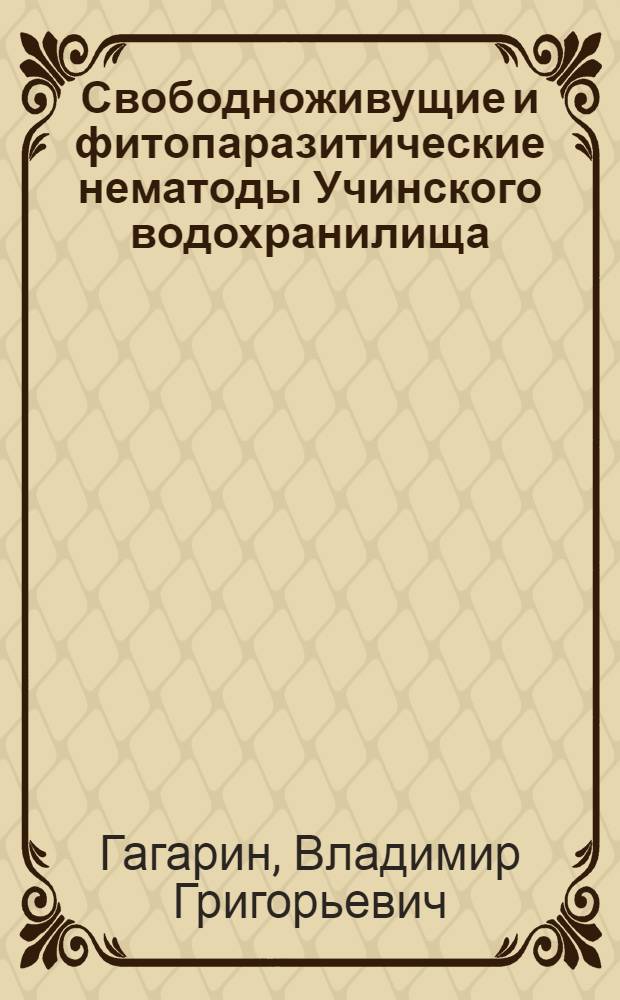 Свободноживущие и фитопаразитические нематоды Учинского водохранилища

Гагарин, Владимир Григорьевич